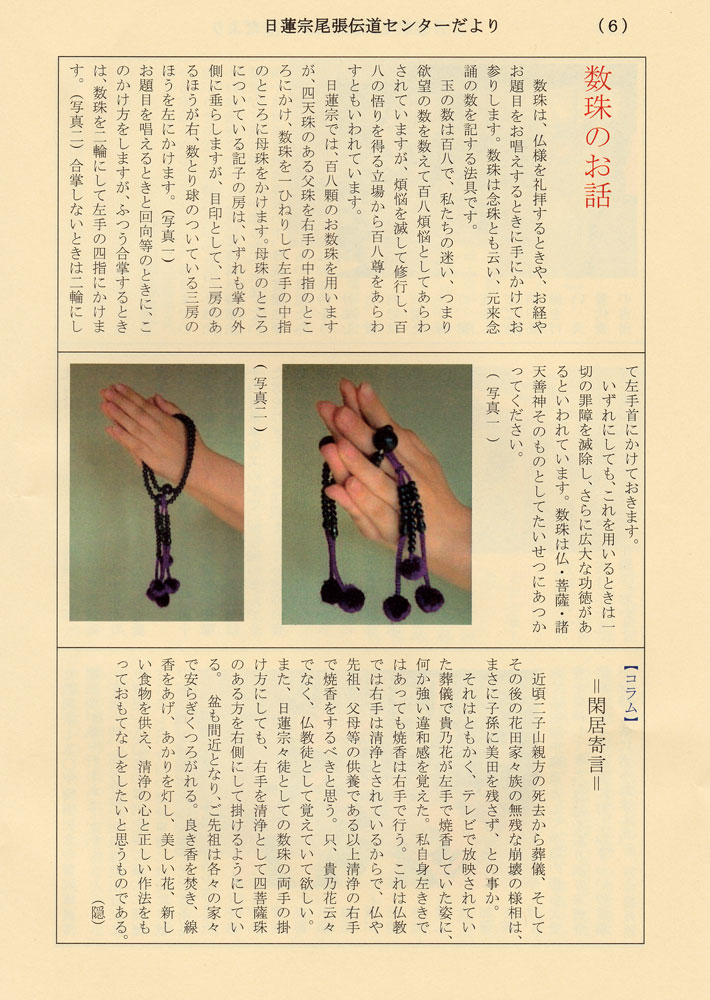 日蓮宗尾張伝道センターだより　（6）

数珠のお話

数珠は、仏様を礼拝するときや、お経やお題目をお唱えするときに手にかけてお参りします。数珠は念珠とも云い、元来念誦の数を記する法具です。

玉の数は百八で、私たちの迷い、つまり欲望の数を数えて百八煩悩としてあらわされていますが、煩悩を滅して修行し、百八の悟りを得る立場から百八尊をあらわすともいわれています。

日蓮宗では、百八顆のお数珠を用いますが、四天珠のある父珠を右手の中指のところにかけ、数珠を一ひねりして左手の中指のところに母珠をかけます。母珠のところについている記子の房は、いずれも掌の外側に垂らしますが、目印として、二房のあるほうが右、数とり球のついている三房のほうを左にかけます。（写真一）

お題目を唱えるときと回向等のときに、このかけ方をしますが、ふつう合掌するときは、数珠を二輪にして左手の四指にかけます。（写真二）合掌しないときは二輪にして左手首にかけておきます。

いずれにしても、これを用いるときは一切の罪障を滅除し、さらに広大な功徳があるといわれています。数珠は仏・菩薩・諸天善神そのものとしてたいせつにあつかってください。

（写真一）

（写真二）

【コラム】
＝閑居寄言＝

近頃二子山親方の死去から葬儀、そしてその後の花田家々族の無残な崩壊の様相は、まさに子孫に美田を残さず、との事か。

それはともかく、テレビで放映されていた葬儀で貴乃花が左手で焼香していた姿に、何か強い違和感を覚えた。私自身左ききではあっても焼香は右手で行う。これは仏教では右手は清浄とされているからで、仏や先祖、父母等の供養である以上清浄の右手で焼香をするべきと思う。只、貴乃花云々でなく、仏教徒として覚えていて欲しい。

また、日蓮宗々徒としての数珠の両手の掛け方にしても、右手を清浄として四菩薩珠のある方を右側にして掛けるようにしている。

盆も間近となり、ご先祖は各々の家々で安らぎくつろがれる。良き香を焚き、線香をあげ、あかりを灯し、美しい花、新しい食物を供え、清浄の心と正しい作法をもっておもてなしをしたいと思うものである。

（隠）